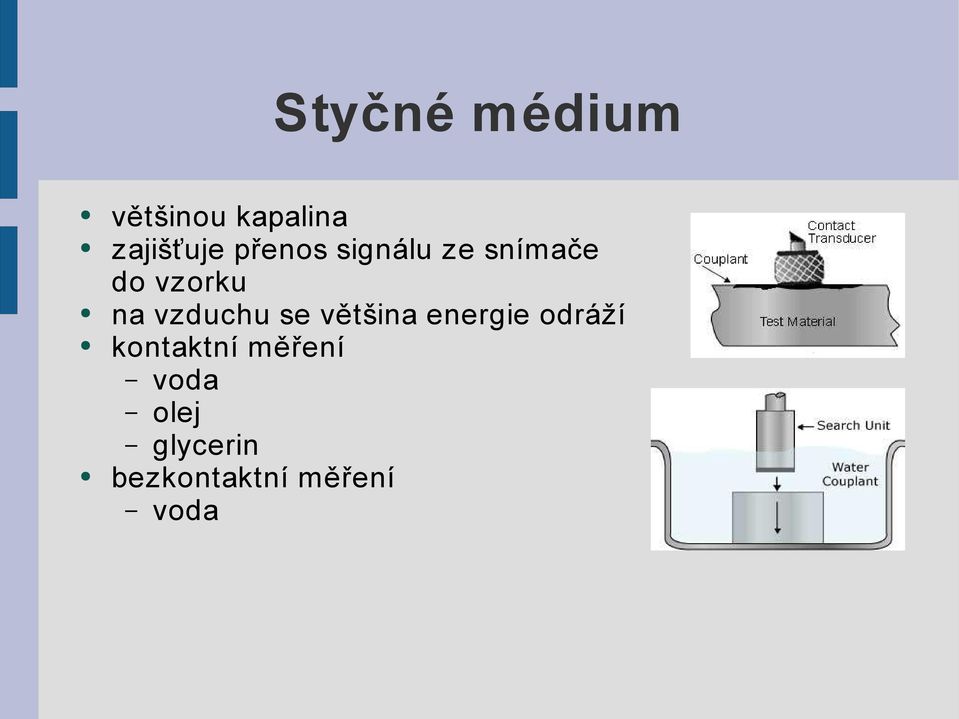 Styčné médium

- většinou kapalina
- zajišťuje přenos signálu ze snímače do vzorku
- na vzduchu se většina energie odráží
- kontaktní měření
  - voda
  - olej
  - glycerin
- bezkontaktní měření
  - voda

Contact Transducer
Couplant
Test Material

Search Unit
Water Couplant